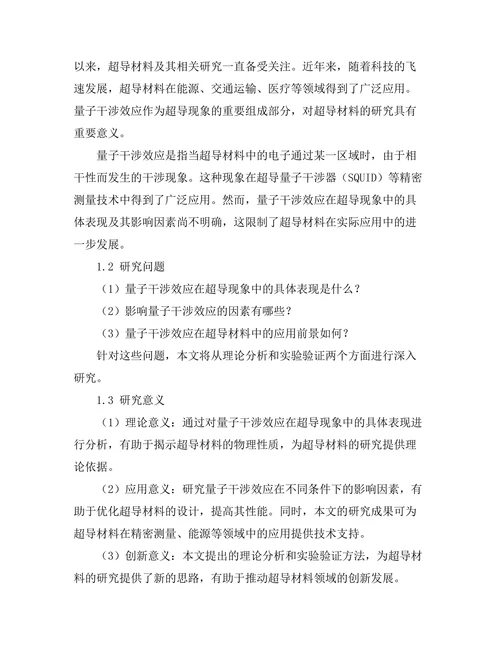 以来，超导材料及其相关研究一直备受关注。近年来，随着科技的飞速发展，超导材料在能源、交通运输、医疗等领域得到了广泛应用。量子干涉效应作为超导现象的重要组成部分，对超导材料的研究具有重要意义。

量子干涉效应是指当超导材料中的电子通过某一区域时，由于相干性而发生的干涉现象。这种现象在超导量子干涉器（SQUID）等精密测量技术中得到了广泛应用。然而，量子干涉效应在超导现象中的具体表现及其影响因素尚不明确，这限制了超导材料在实际应用中的进一步发展。

1.2 研究问题

（1）量子干涉效应在超导现象中的具体表现是什么？

（2）影响量子干涉效应的因素有哪些？

（3）量子干涉效应在超导材料中的应用前景如何？

针对这些问题，本文将从理论分析和实验验证两个方面进行深入研究。

1.3 研究意义

（1）理论意义：通过对量子干涉效应在超导现象中的具体表现进行分析，有助于揭示超导材料的物理性质，为超导材料的研究提供理论依据。

（2）应用意义：研究量子干涉效应在不同条件下的影响因素，有助于优化超导材料的设计，提高其性能。同时，本文的研究成果可为超导材料在精密测量、能源等领域中的应用提供技术支持。

（3）创新意义：本文提出的理论分析和实验验证方法，为超导材料的研究提供了新的思路，有助于推动超导材料领域的创新发展。